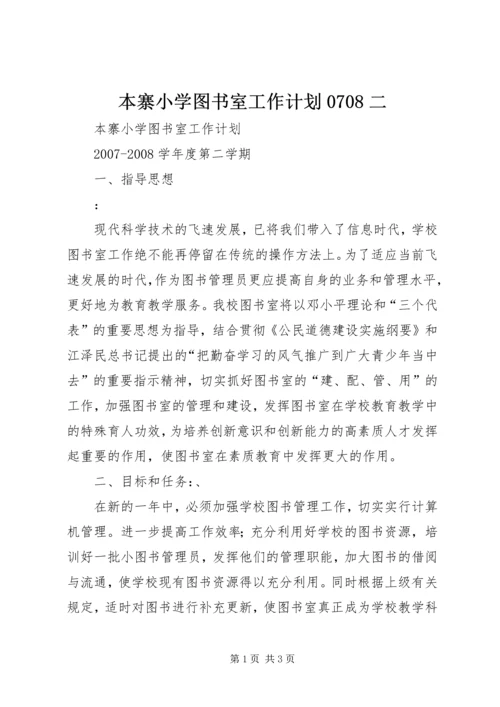 本寨小学图书室工作计划 0708 二

本寨小学图书室工作计划

2007-2008 学年度第二学期

一、指导思想

:

现代科学技术的飞速发展，已将我们带入了信息时代，学校图书室工作绝不能再停留在传统的操作方法上。为了适应当前飞速发展的时代，作为图书管理员更应提高自身的业务和管理水平，更好地为教育教学服务。我校图书室将以邓小平理论和“三个代表”的重要思想为指导，结合贯彻《公民道德建设实施纲要》和江泽民总书记提出的“把勤奋学习的风气推广到广大青少年当中去”的重要指示精神，切实抓好图书室的“建、配、管、用”的工作，加强图书室的管理和建设，发挥图书室在学校教育教学中的特殊育人功效，为培养创新意识和创新能力的高素质人才发挥起重要的作用，使图书室在素质教育中发挥更大的作用。

二、目标和任务:、

在新的一年中，必须加强学校图书管理工作，切实实行计算机管理。进一步提高工作效率;充分利用好学校的图书资源，培训好一批小图书管理员，发挥他们的管理职能，加大图书的借阅与流通，使学校现有图书资源得以充分利用。同时根据上级有关规定，适时对图书进行补充更新，使图书室真正成为学校教学科

第 1 页 共 3 页